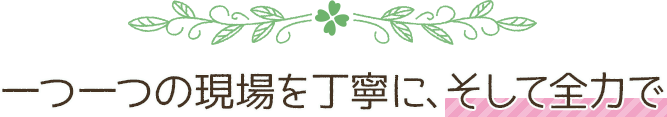 一つ一つの現場を丁寧に、そして全力で